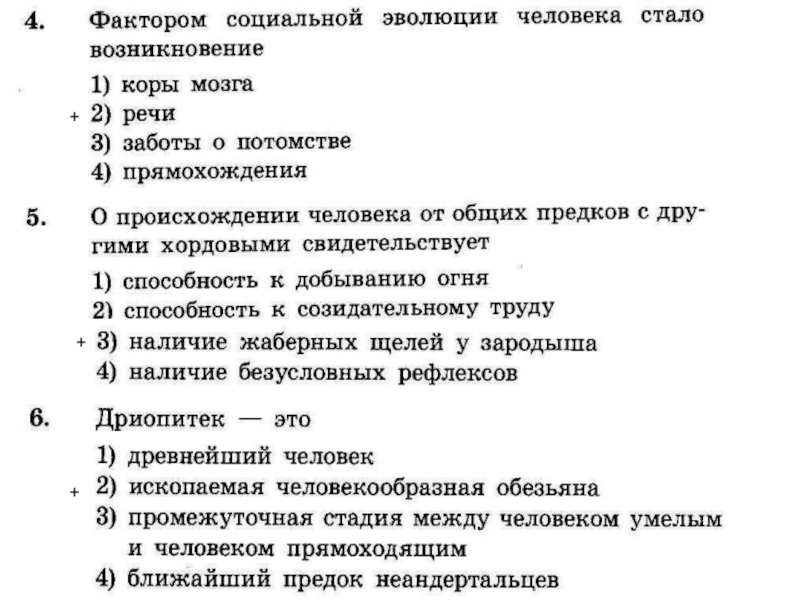 4. Фактором социальной эволюции человека стало возникновение

1) коры мозга
+ 2) речи
3) заботы о потомстве
4) прямохождения

5. О происхождении человека от общих предков с другими хордовыми свидетельствует

1) способность к добыванию огня
2) способность к созидательному труду
+ 3) наличие жаберных щелей у зародыша
4) наличие безусловных рефлексов

6. Дриопитек — это

1) древнейший человек
+ 2) ископаемая человекообразная обезьяна
3) промежуточная стадия между человеком умелым и человеком прямоходящим
4) ближайший предок неандертальцев